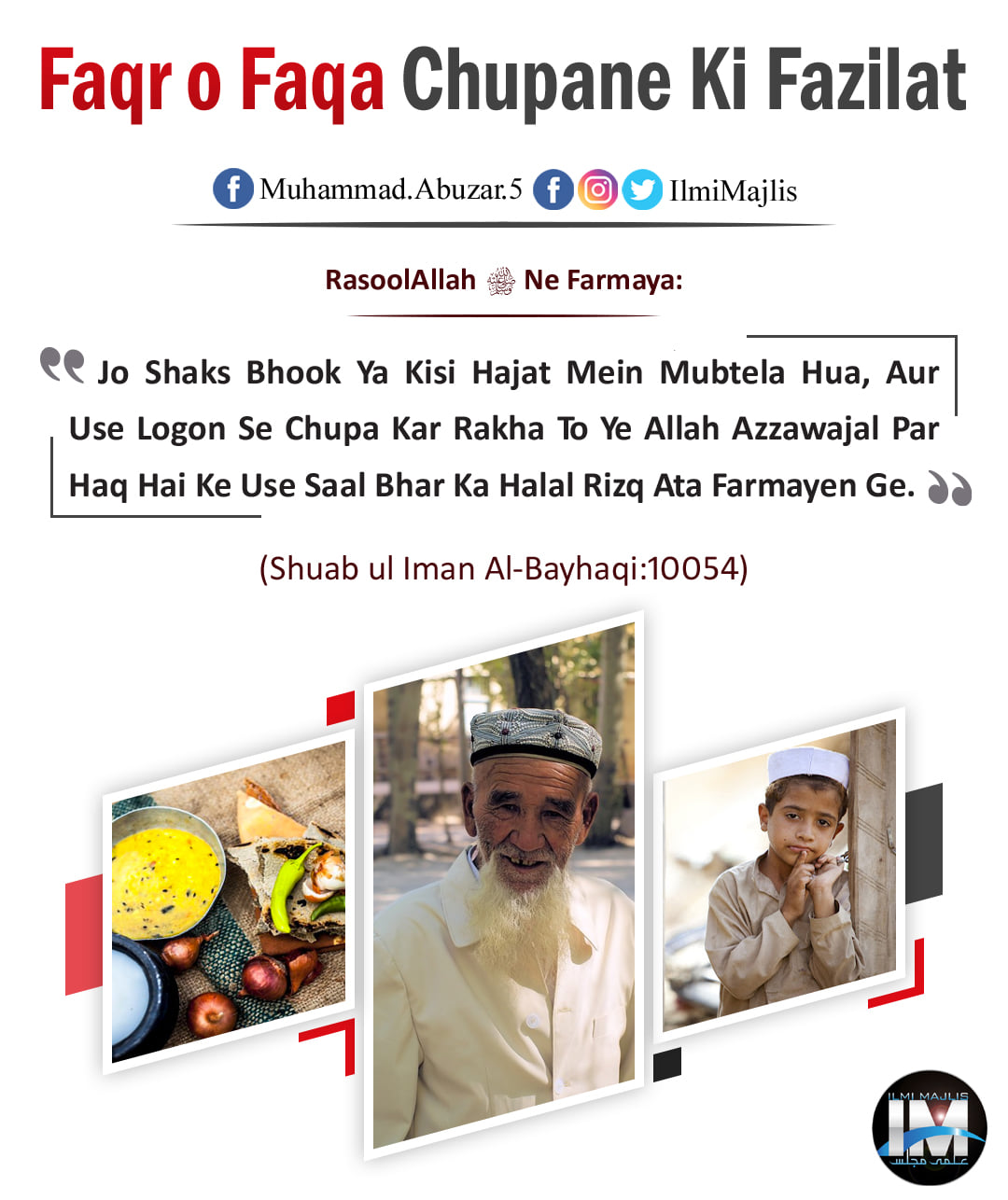 Faqr o Faqa Chupane Ki Fazilat

Muhammad.Abuzar.5 IlmiMajlis

RasoolAllah ﷺ Ne Farmaya:

Jo Shaks Bhook Ya Kisi Hajat Mein Mubtela Hua, Aur Use Logon Se Chupa Kar Rakha To Ye Allah Azzawajal Par Haq Hai Ke Use Saal Bhar Ka Halal Rizq Ata Farmayen Ge.

(Shuab ul Iman Al-Bayhaqi:10054)

ILMI MAJLIS
IM
علمی مجلس